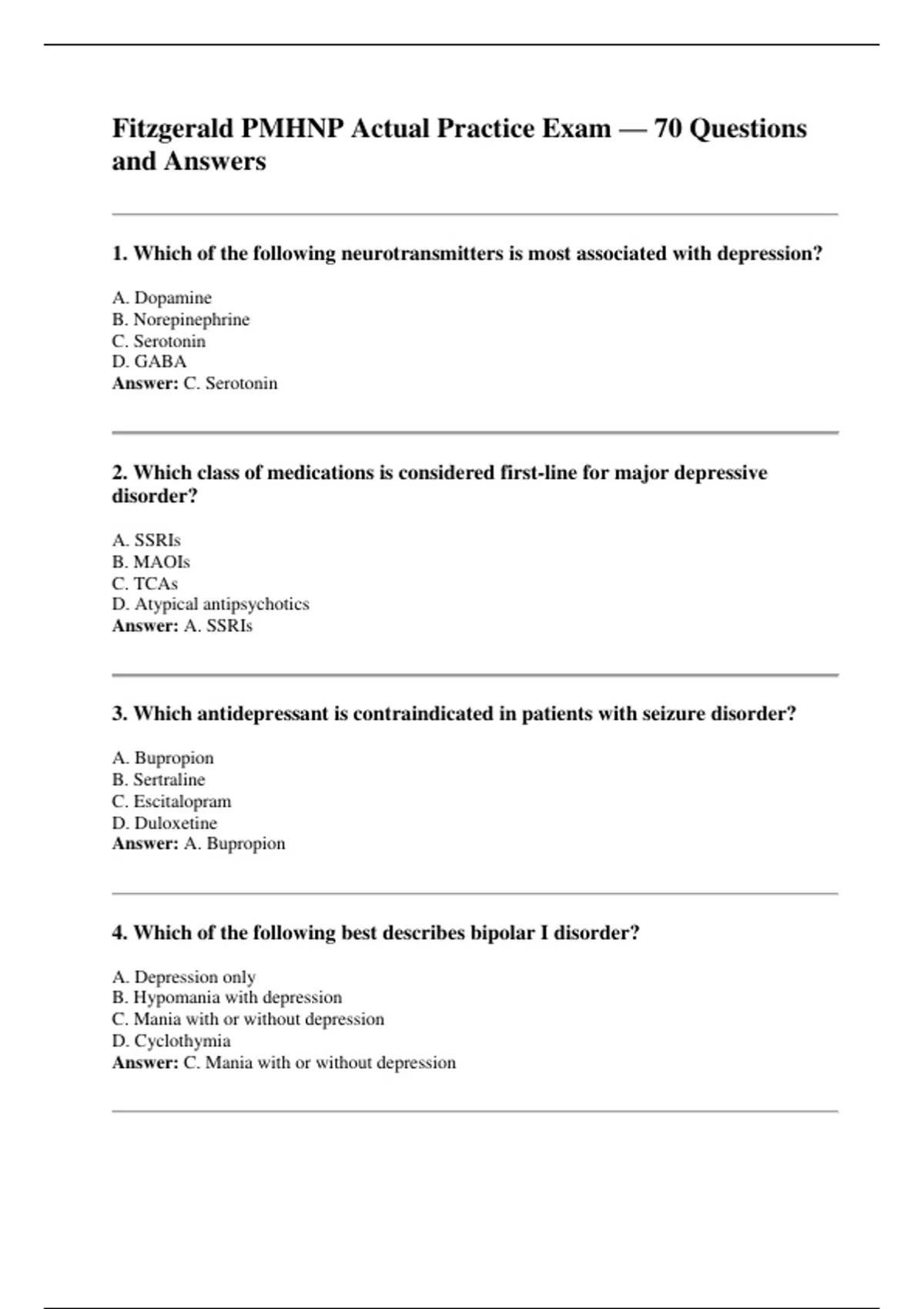 Fitzgerald PMHNP Actual Practice Exam — 70 Questions and Answers

1. Which of the following neurotransmitters is most associated with depression?

A. Dopamine
B. Norepinephrine
C. Serotonin
D. GABA
Answer: C. Serotonin

2. Which class of medications is considered first-line for major depressive disorder?

A. SSRIs
B. MAOIs
C. TCAs
D. Atypical antipsychotics
Answer: A. SSRIs

3. Which antidepressant is contraindicated in patients with seizure disorder?

A. Bupropion
B. Sertraline
C. Escitalopram
D. Duloxetine
Answer: A. Bupropion

4. Which of the following best describes bipolar I disorder?

A. Depression only
B. Hypomania with depression
C. Mania with or without depression
D. Cyclothymia
Answer: C. Mania with or without depression